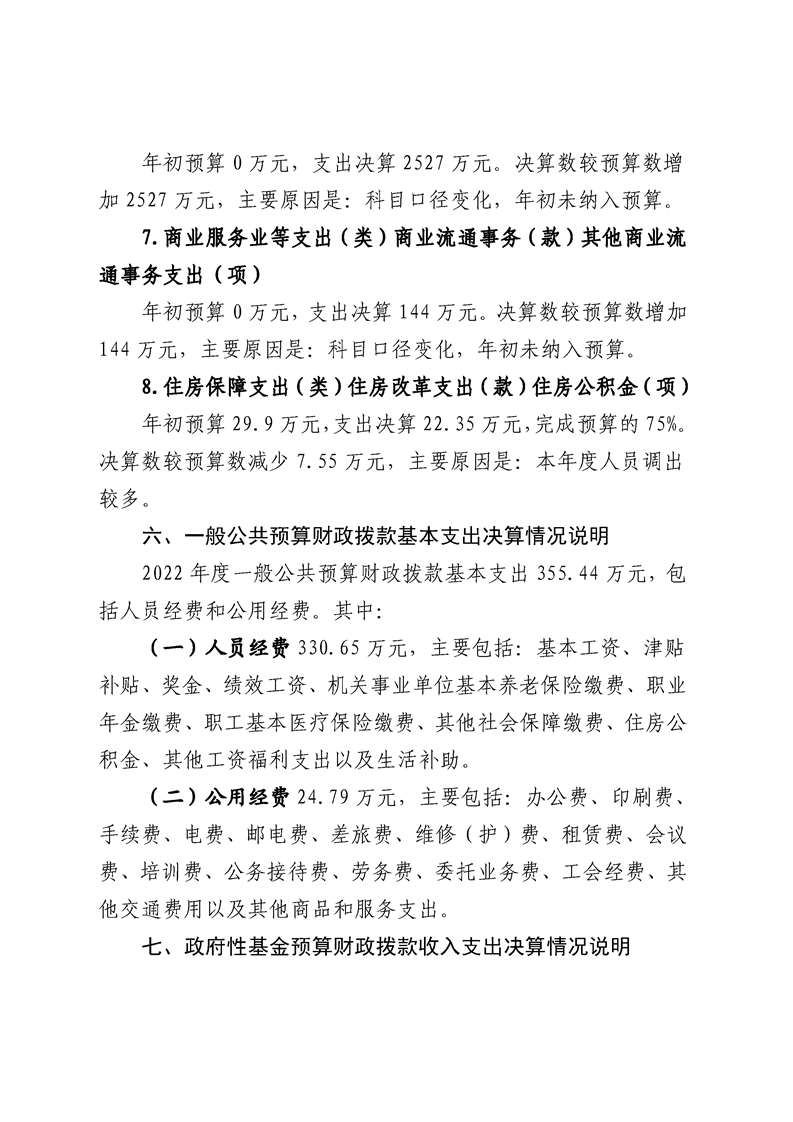 年初预算 0 万元，支出决算 2527 万元。决算数较预算数增加 2527 万元，主要原因是：科目口径变化，年初未纳入预算。

7.商业服务业等支出（类）商业流通事务（款）其他商业流通事务支出（项）

年初预算 0 万元，支出决算 144 万元。决算数较预算数增加 144 万元，主要原因是：科目口径变化，年初未纳入预算。

8.住房保障支出（类）住房改革支出（款）住房公积金（项）

年初预算 29.9 万元，支出决算 22.35 万元，完成预算的 75%。决算数较预算数减少 7.55 万元，主要原因是：本年度人员调出较多。

六、一般公共预算财政拨款基本支出决算情况说明

2022 年度一般公共预算财政拨款基本支出 355.44 万元，包括人员经费和公用经费。其中：

（一）人员经费 330.65 万元，主要包括：基本工资、津贴补贴、奖金、绩效工资、机关事业单位基本养老保险缴费、职业年金缴费、职工基本医疗保险缴费、其他社会保障缴费、住房公积金、其他工资福利支出以及生活补助。

（二）公用经费 24.79 万元，主要包括：办公费、印刷费、手续费、电费、邮电费、差旅费、维修（护）费、租赁费、会议费、培训费、公务接待费、劳务费、委托业务费、工会经费、其他交通费用以及其他商品和服务支出。

七、政府性基金预算财政拨款收入支出决算情况说明